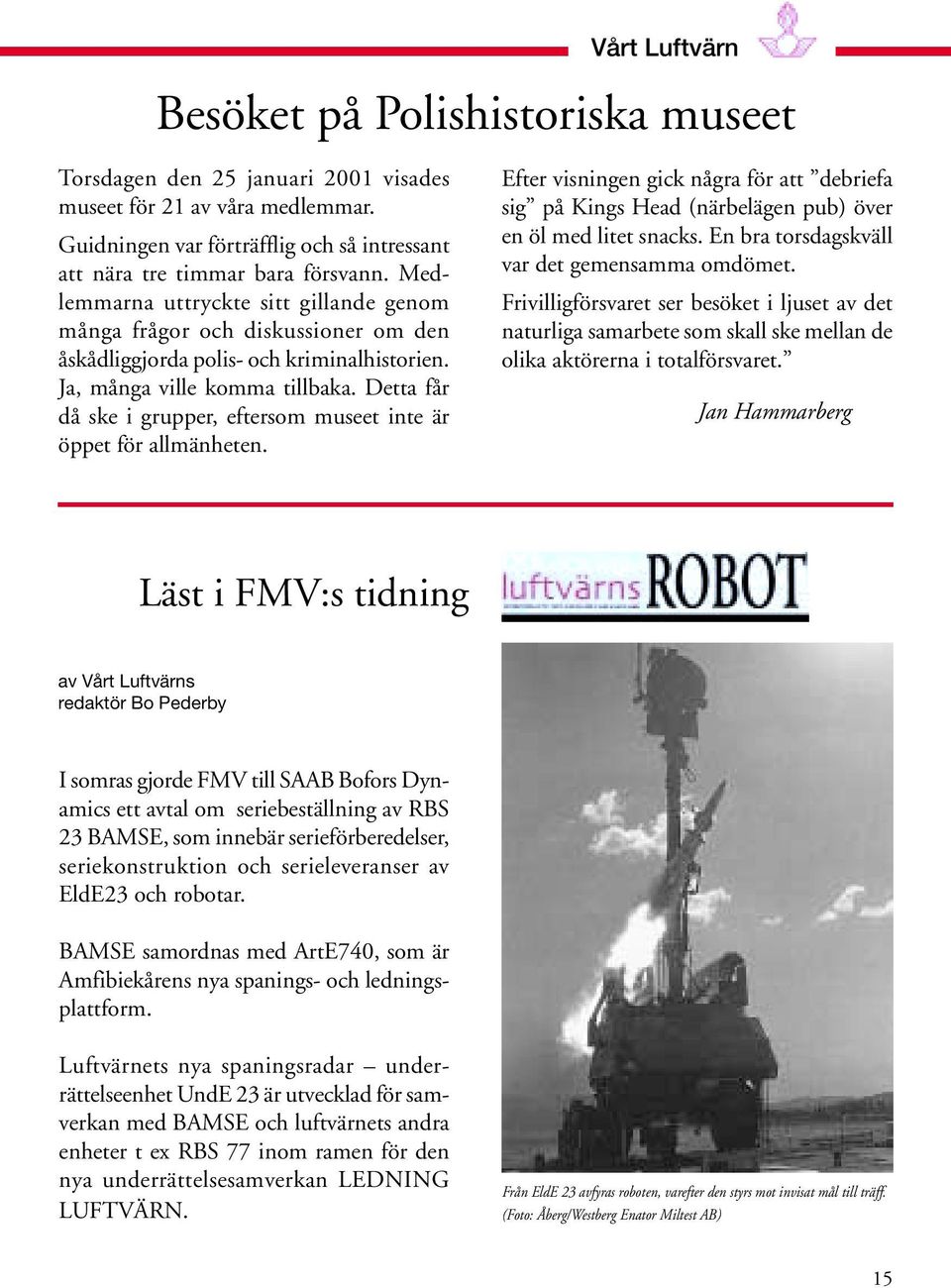 Vårt Luftvärn

Besöket på Polishistoriska museet

Torsdagen den 25 januari 2001 visades museet för 21 av våra medlemmar.

Guidningen var förträfflig och så intressant att nära tre timmar bara försvann. Medlemmarna uttryckte sitt gillande genom många frågor och diskussioner om den åskådliggjorda polis- och kriminalhistorien. Ja, många ville komma tillbaka. Detta får då ske i grupper, eftersom museet inte är öppet för allmänheten.

Efter visningen gick några för att ”debriefa sig” på Kings Head (närbelägen pub) över en öl med litet snacks. En bra torsdagskväll var det gemensamma omdömet.

Frivilligförsvaret ser besöket i ljuset av det naturliga samarbete som skall ske mellan de olika aktörerna i totalförsvaret.”

Jan Hammarberg

Läst i FMV:s tidning

luftvärns ROBOT

av Vårt Luftvärns redaktör Bo Pederby

I somras gjorde FMV till SAAB Bofors Dynamics ett avtal om seriebeställning av RBS 23 BAMSE, som innebär serieförberedelser, seriekonstruktion och serieleveranser av EldE23 och robotar.

BAMSE samordnas med ArtE740, som är Amfibiekårens nya spanings- och ledningsplattform.

Luftvärnets nya spaningsradar – underrättelseenhet UndE 23 är utvecklad för samverkan med BAMSE och luftvärnets andra enheter t ex RBS 77 inom ramen för den nya underrättelsesamverkan LEDNING LUFTVÄRN.

Från EldE 23 avfyras roboten, varefter den styrs mot invisat mål till träff. (Foto: Åberg/Westberg Enator Miltest AB)

15